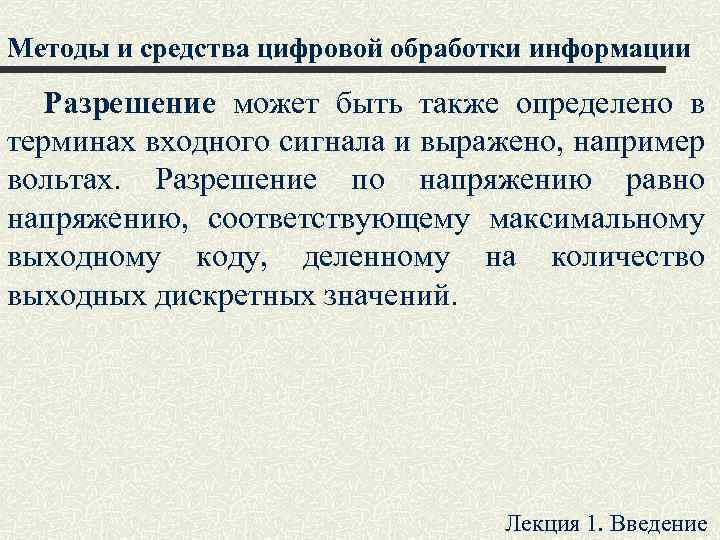 Методы и средства цифровой обработки информации

Разрешение может быть также определено в терминах входного сигнала и выражено, например вольтах. Разрешение по напряжению равно напряжению, соответствующему максимальному выходному коду, деленному на количество выходных дискретных значений.

Лекция 1. Введение